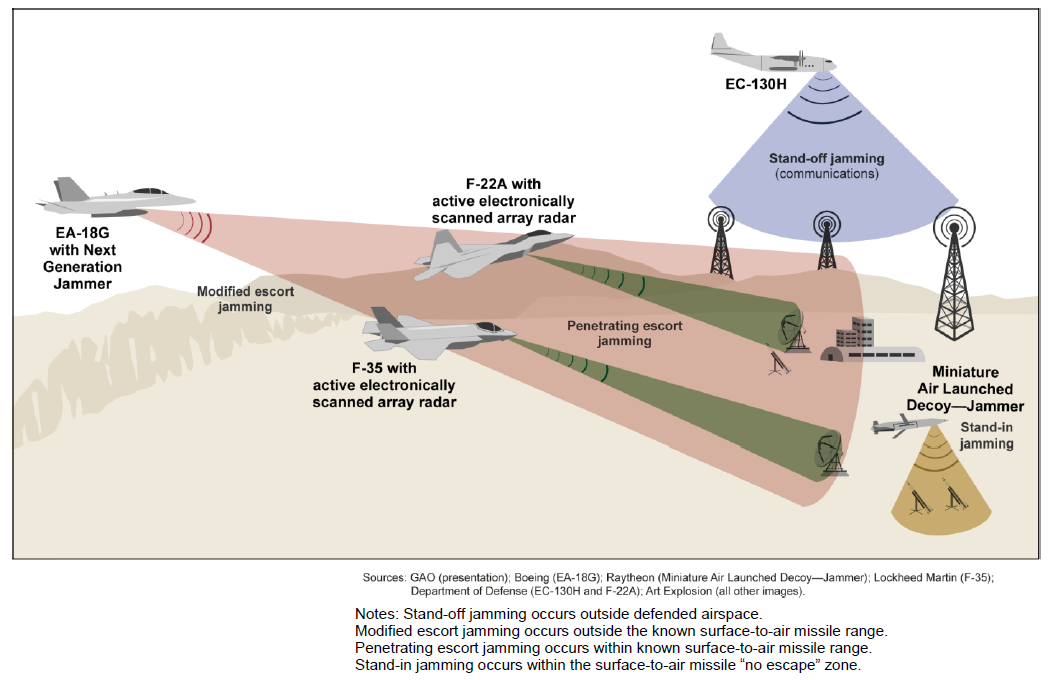 EC-130H

Stand-off jamming
(communications)

EA-18G
with Next
Generation
Jammer

F-22A with
active electronically
scanned array radar

Modified escort
jamming

Penetrating escort
jamming

F-35 with
active electronically
scanned array radar

Miniature
Air Launched
Decoy—Jammer

Stand-in
jamming

Sources: GAO (presentation); Boeing (EA-18G); Raytheon (Miniature Air Launched Decoy—Jammer); Lockheed Martin (F-35); Department of Defense (EC-130H and F-22A); Art Explosion (all other images).

Notes: Stand-off jamming occurs outside defended airspace.
Modified escort jamming occurs outside the known surface-to-air missile range.
Penetrating escort jamming occurs within known surface-to-air missile range.
Stand-in jamming occurs within the surface-to-air missile “no escape” zone.